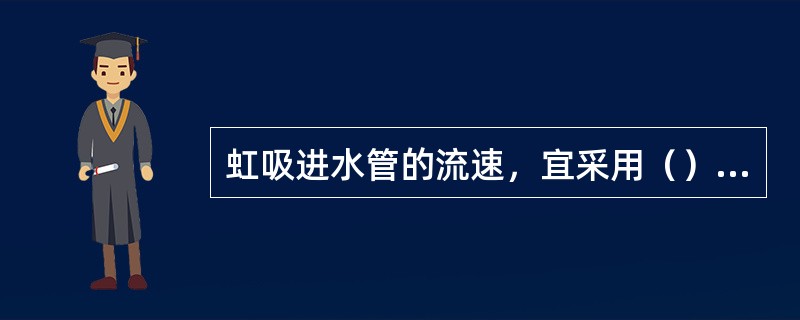 虹吸进水管的流速，宜采用（）...